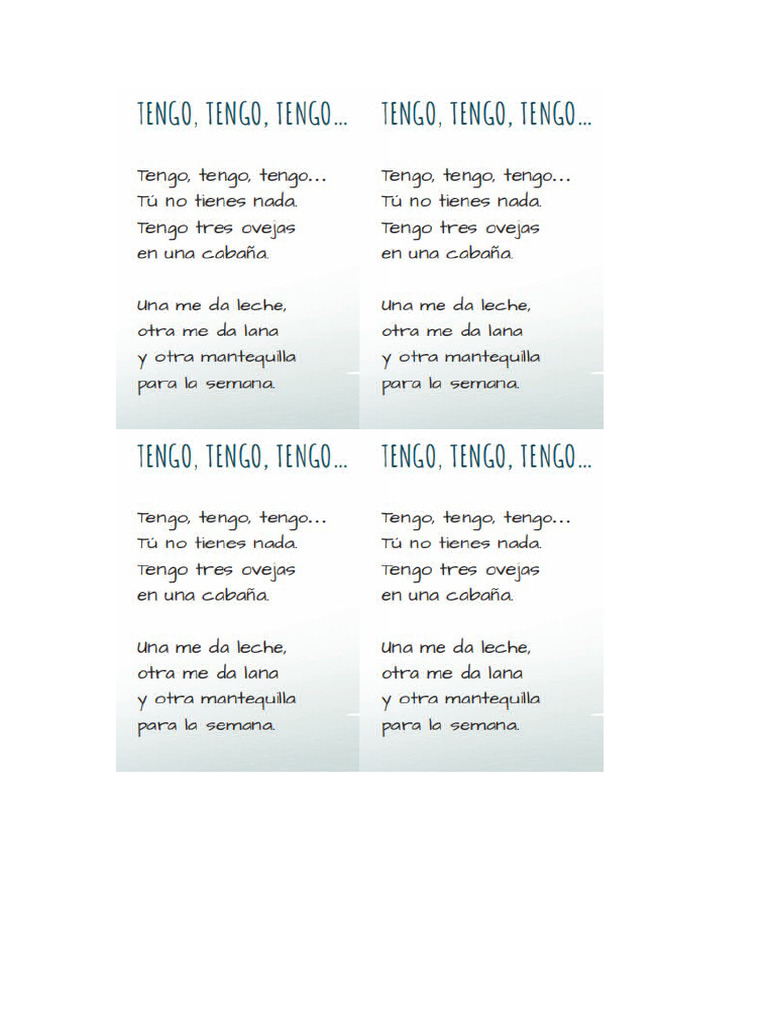 TENGO, TENGO, TENGO...

Tengo, tengo, tengo...
Tú no tienes nada.
Tengo tres ovejas
en una cabaña.

Una me da leche,
otra me da lana
y otra mantequilla
para la semana.

TENGO, TENGO, TENGO...

Tengo, tengo, tengo...
Tú no tienes nada.
Tengo tres ovejas
en una cabaña.

Una me da leche,
otra me da lana
y otra mantequilla
para la semana.

TENGO, TENGO, TENGO...

Tengo, tengo, tengo...
Tú no tienes nada.
Tengo tres ovejas
en una cabaña.

Una me da leche,
otra me da lana
y otra mantequilla
para la semana.

TENGO, TENGO, TENGO...

Tengo, tengo, tengo...
Tú no tienes nada.
Tengo tres ovejas
en una cabaña.

Una me da leche,
otra me da lana
y otra mantequilla
para la semana.